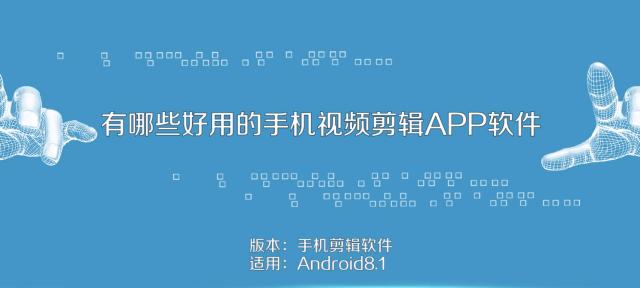 有哪些好用的手机视频剪辑APP软件

版本：手机剪辑软件
适用：Android8.1